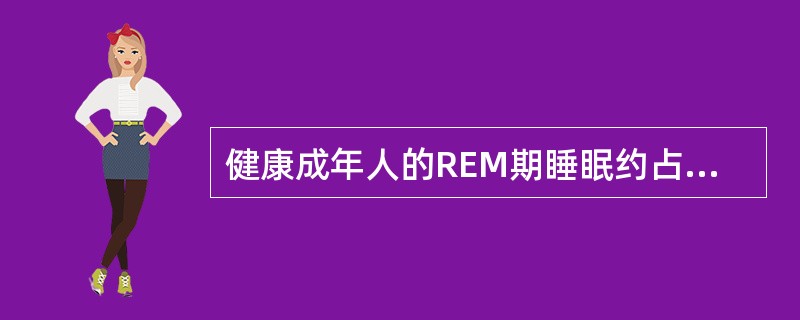 健康成年人的REM期睡眠约占...